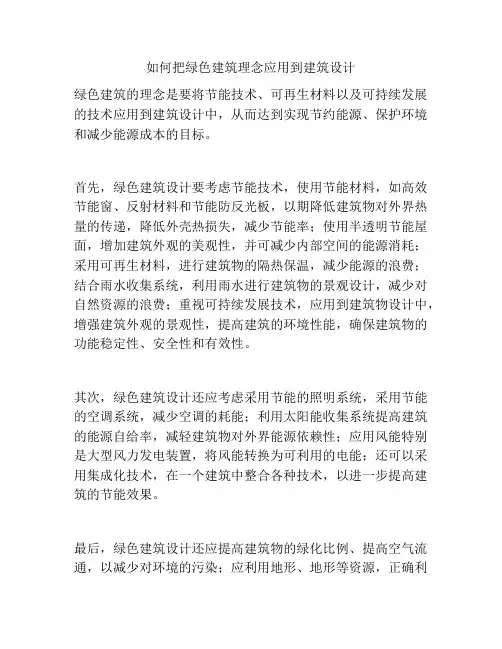 如何把绿色建筑理念应用到建筑设计

绿色建筑的理念是要将节能技术、可再生材料以及可持续发展的技术应用到建筑设计中，从而达到实现节约能源、保护环境和减少能源成本的目标。

首先，绿色建筑设计要考虑节能技术，使用节能材料，如高效节能窗、反射材料和节能防反光板，以期降低建筑物对外界热量的传递，降低外壳热损失，减少节能率；使用半透明节能屋面，增加建筑外观的美观性，并可减少内部空间的能源消耗；采用可再生材料，进行建筑物的隔热保温，减少能源的浪费；结合雨水收集系统，利用雨水进行建筑物的景观设计，减少对自然资源的浪费；重视可持续发展技术，应用到建筑物设计中，增强建筑外观的景观性，提高建筑的环境性能，确保建筑物的功能稳定性、安全性和有效性。

其次，绿色建筑设计还应考虑采用节能的照明系统，采用节能的空调系统，减少空调的耗能；利用太阳能收集系统提高建筑的能源自给率，减轻建筑物对外界能源依赖性；应用风能特别是大型风力发电装置，将风能转换为可利用的电能；还可以采用集成化技术，在一个建筑中整合各种技术，以进一步提高建筑的节能效果。

最后，绿色建筑设计还应提高建筑物的绿化比例、提高空气流通，以减少对环境的污染；应利用地形、地形等资源，正确利